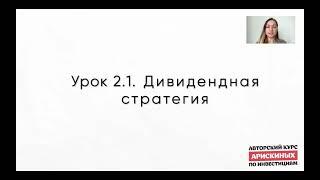 Урок 2.1. Дивидендная стратегия

АВТОРСКИЙ КУРС
АРИСКИНЫХ
ПО ИНВЕСТИЦИЯМ